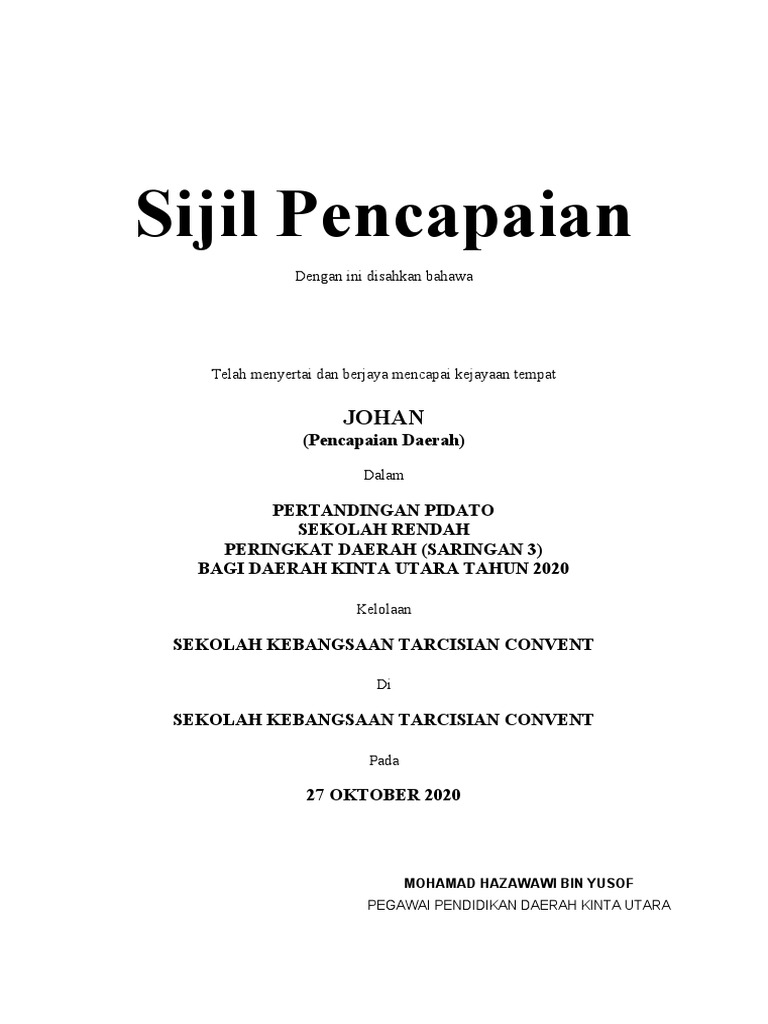 Sijil Pencapaian

Dengan ini disahkan bahawa

Telah menyertai dan berjaya mencapai kejayaan tempat

JOHAN
(Pencapaian Daerah)

Dalam

PERTANDINGAN PIDATO
SEKOLAH RENDAH
PERINGKAT DAERAH (SARINGAN 3)
BAGI DAERAH KINTA UTARA TAHUN 2020

Kelolaan

SEKOLAH KEBANGSAAN TARCISIAN CONVENT

Di

SEKOLAH KEBANGSAAN TARCISIAN CONVENT

Pada

27 OKTOBER 2020

MOHAMAD HAZAWAWI BIN YUSOF
PEGAWAI PENDIDIKAN DAERAH KINTA UTARA